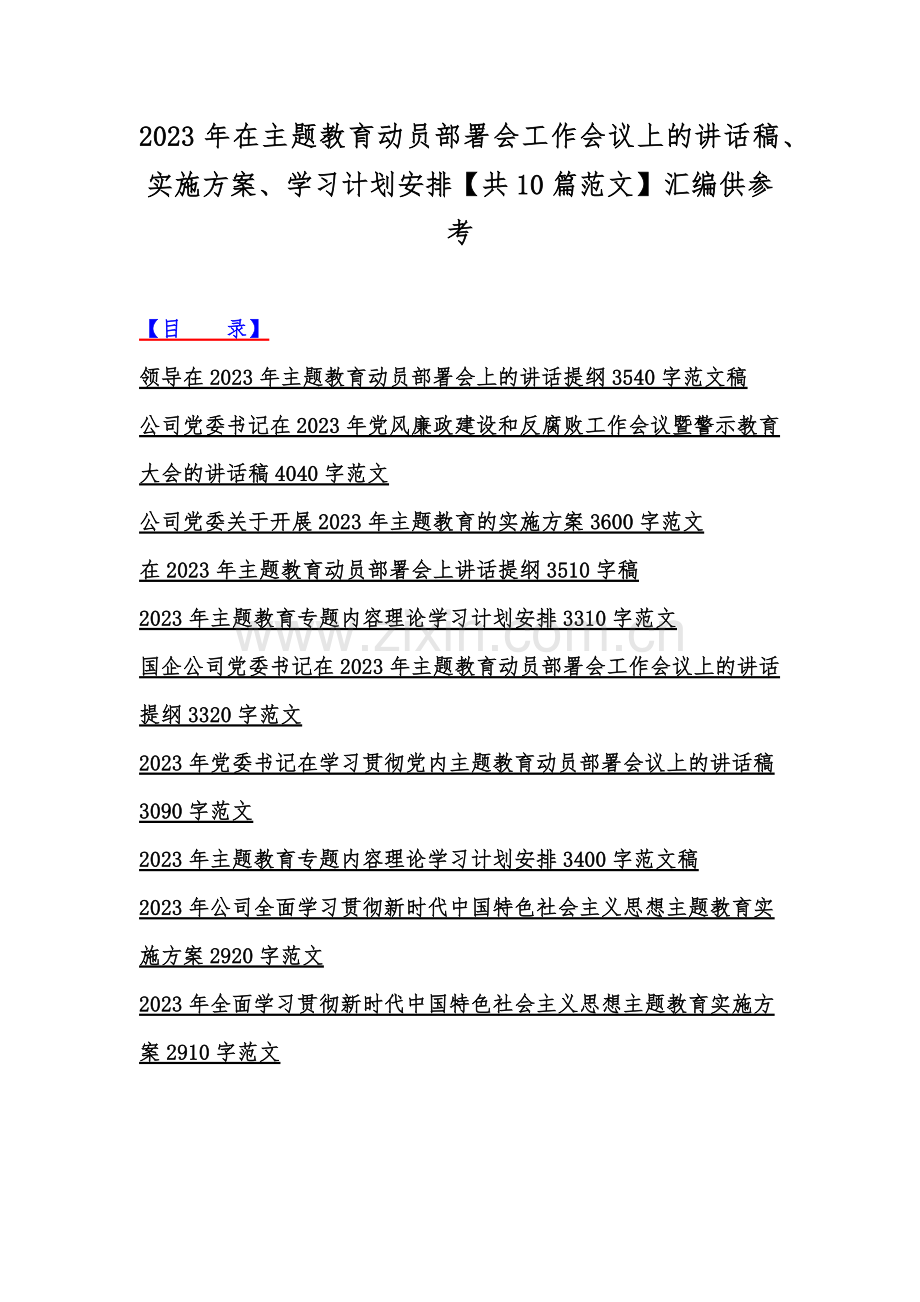 2023 年在主题教育动员部署会工作会议上的讲话稿、实施方案、学习计划安排【共 10 篇范文】汇编供参考

【目　录】

领导在 2023 年主题教育动员部署会上的讲话提纲 3540 字范文稿

公司党委书记在 2023 年党风廉政建设和反腐败工作会议暨警示教育大会的讲话稿 4040 字范文

公司党委关于开展 2023 年主题教育的实施方案 3600 字范文

在 2023 年主题教育动员部署会上讲话提纲 3510 字稿

2023 年主题教育专题内容理论学习计划安排 3310 字范文

www.zixin.com.cn

国企公司党委书记在 2023 年主题教育动员部署会工作会议上的讲话提纲 3320 字范文

2023 年党委书记在学习贯彻党内主题教育动员部署会议上的讲话稿 3090 字范文

2023 年主题教育专题内容理论学习计划安排 3400 字范文稿

2023 年公司全面学习贯彻新时代中国特色社会主义思想主题教育实施方案 2920 字范文

2023 年全面学习贯彻新时代中国特色社会主义思想主题教育实施方案 2910 字范文